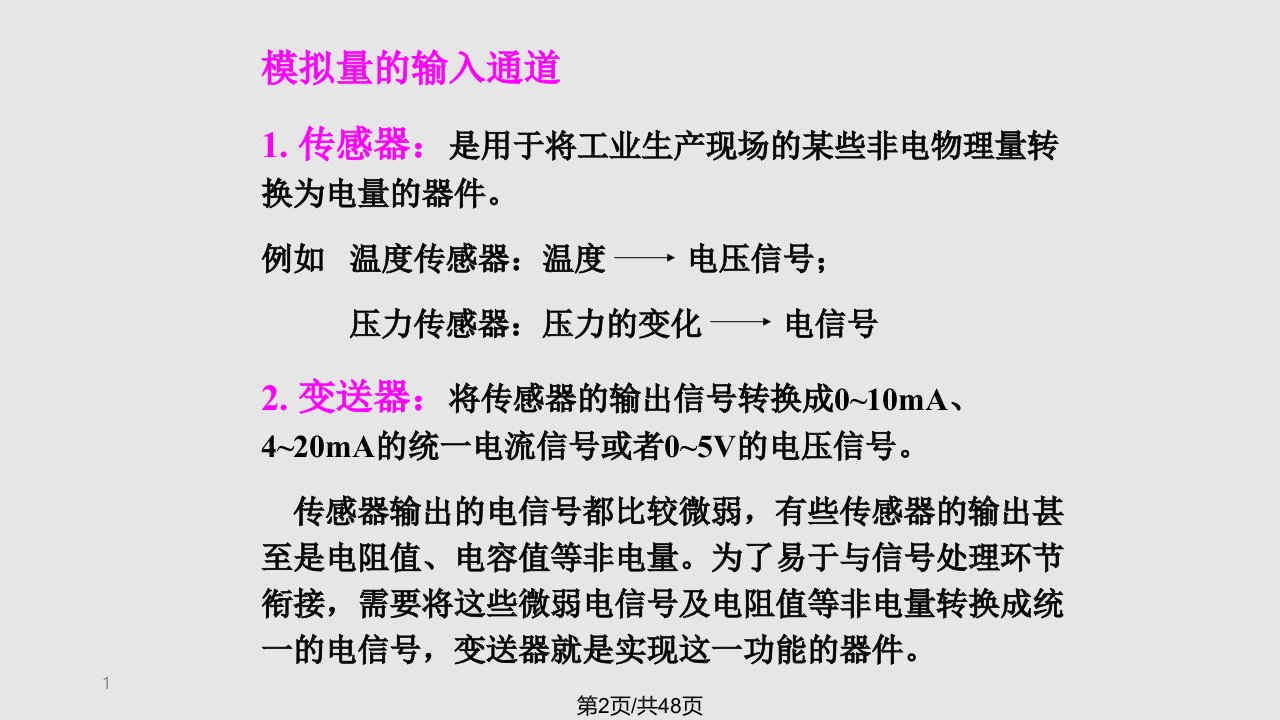 模拟量的输入通道

1. 传感器：是用于将工业生产现场的某些非电物理量转换为电量的器件。

例如 温度传感器：温度 $\longrightarrow$ 电压信号；

压力传感器：压力的变化 $\longrightarrow$ 电信号

2. 变送器：将传感器的输出信号转换成0~10mA、4~20mA的统一电流信号或者0~5V的电压信号。

传感器输出的电信号都比较微弱，有些传感器的输出甚至是电阻值、电容值等非电量。为了易于与信号处理环节衔接，需要将这些微弱电信号及电阻值等非电量转换成统一的电信号，变送器就是实现这一功能的器件。

1

第2页/共48页